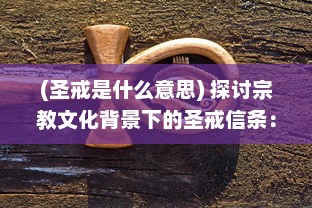 (圣戒是什么意思) 探讨宗教文化背景下的圣戒信条：